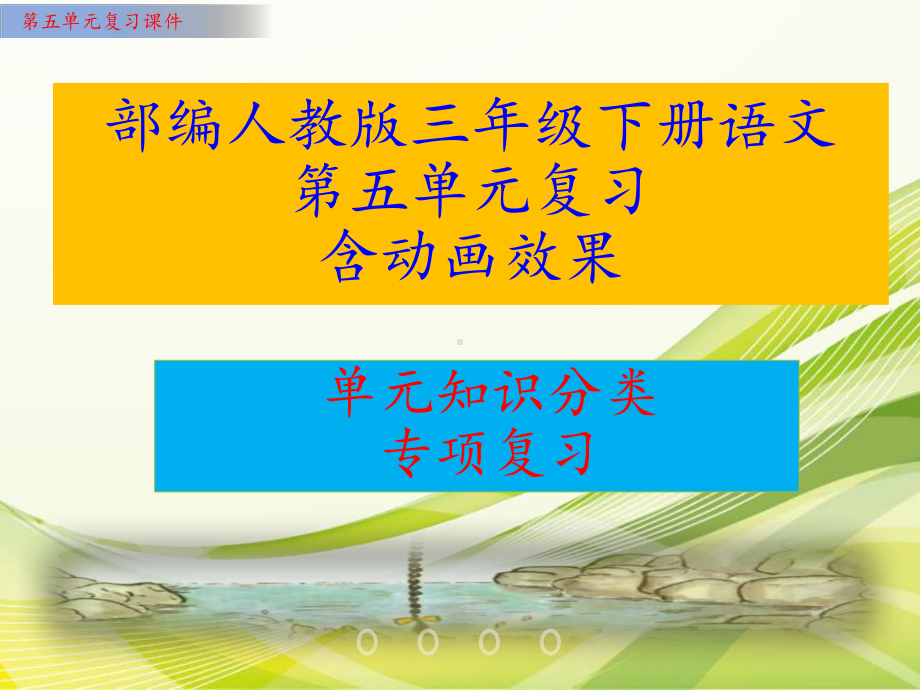 第五单元复习课件

部编人教版三年级下册语文
第五单元复习
含动画效果

单元知识分类
专项复习